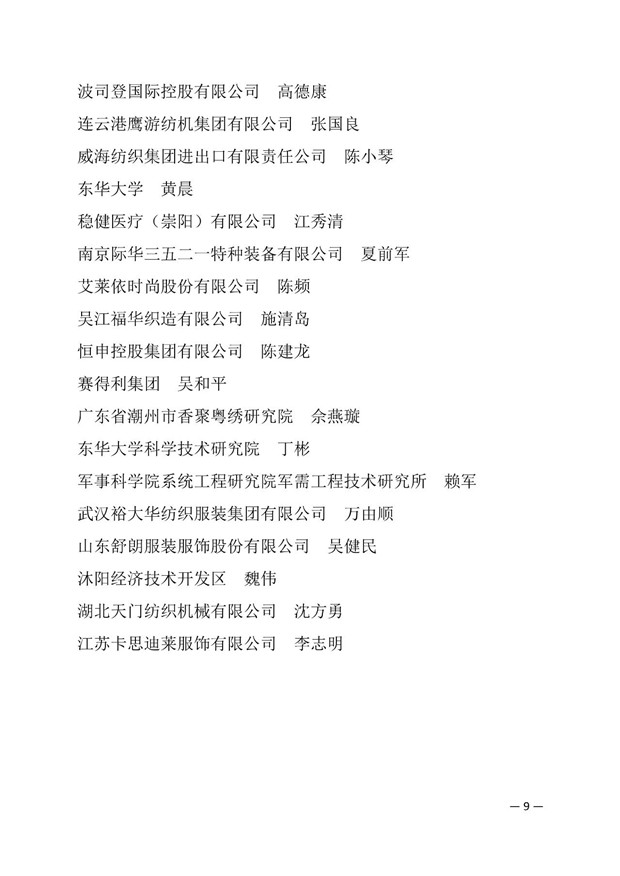 波司登国际控股有限公司　高德康

连云港鹰游纺机集团有限公司　张国良

威海纺织集团进出口有限责任公司　陈小琴

东华大学　黄晨

稳健医疗（崇阳）有限公司　江秀清

南京际华三五二一特种装备有限公司　夏前军

艾莱依时尚股份有限公司　陈频

吴江福华织造有限公司　施清岛

恒申控股集团有限公司　陈建龙

赛得利集团　吴和平

广东省潮州市香聚粤绣研究院　佘燕璇

东华大学科学技术研究院　丁彬

军事科学院系统工程研究院军需工程技术研究所　赖军

武汉裕大华纺织服装集团有限公司　万由顺

山东舒朗服装服饰股份有限公司　吴健民

沭阳经济技术开发区　魏伟

湖北天门纺织机械有限公司　沈方勇

江苏卡思迪莱服饰有限公司　李志明

— 9 —